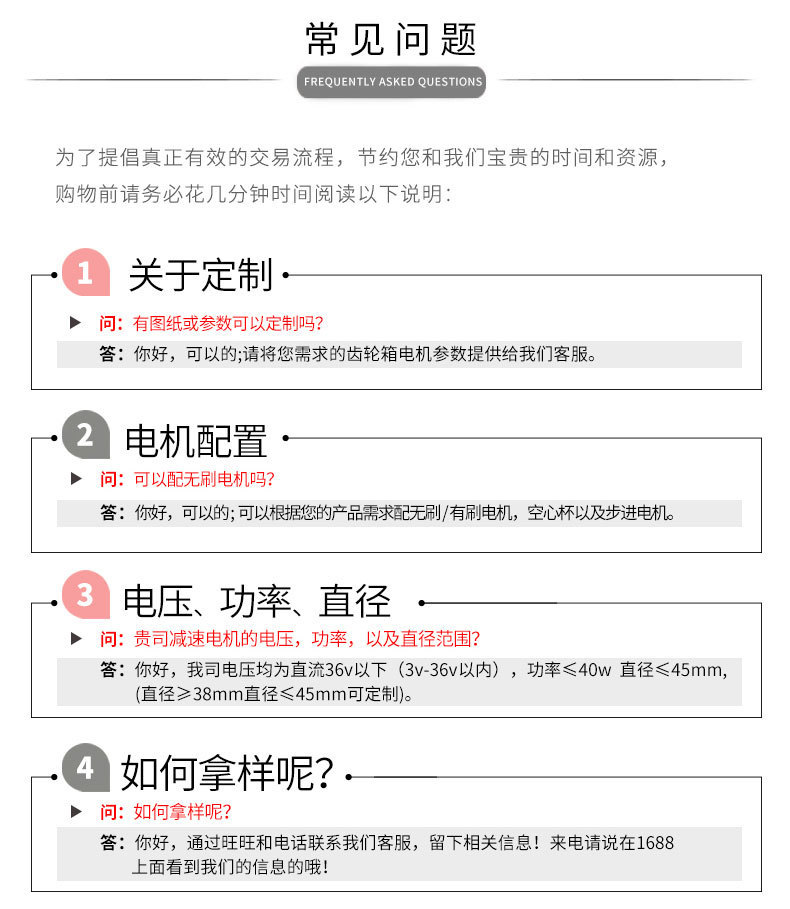 常见问题

FREQUENTLY ASKED QUESTIONS

为了提倡真正有效的交易流程，节约您和我们宝贵的时间和资源，购物前请务必花几分钟时间阅读以下说明：

1 关于定制

问：有图纸或参数可以定制吗？

答：你好，可以的;请将您需求的齿轮箱电机参数提供给我们客服。

2 电机配置

问：可以配无刷电机吗？

答：你好，可以的；可以根据您的产品需求配无刷/有刷电机，空心杯以及步进电机。

3 电压、功率、直径

问：贵司减速电机的电压，功率，以及直径范围？

答：你好，我司电压均为直流36v以下（3v-36v以内），功率≤40w 直径≤45mm，(直径≥38mm直径≤45mm可定制)。

4 如何拿样呢？

问：如何拿样呢？

答：你好，通过旺旺和电话联系我们客服，留下相关信息！来电请说在1688上面看到我们的信息的哦！